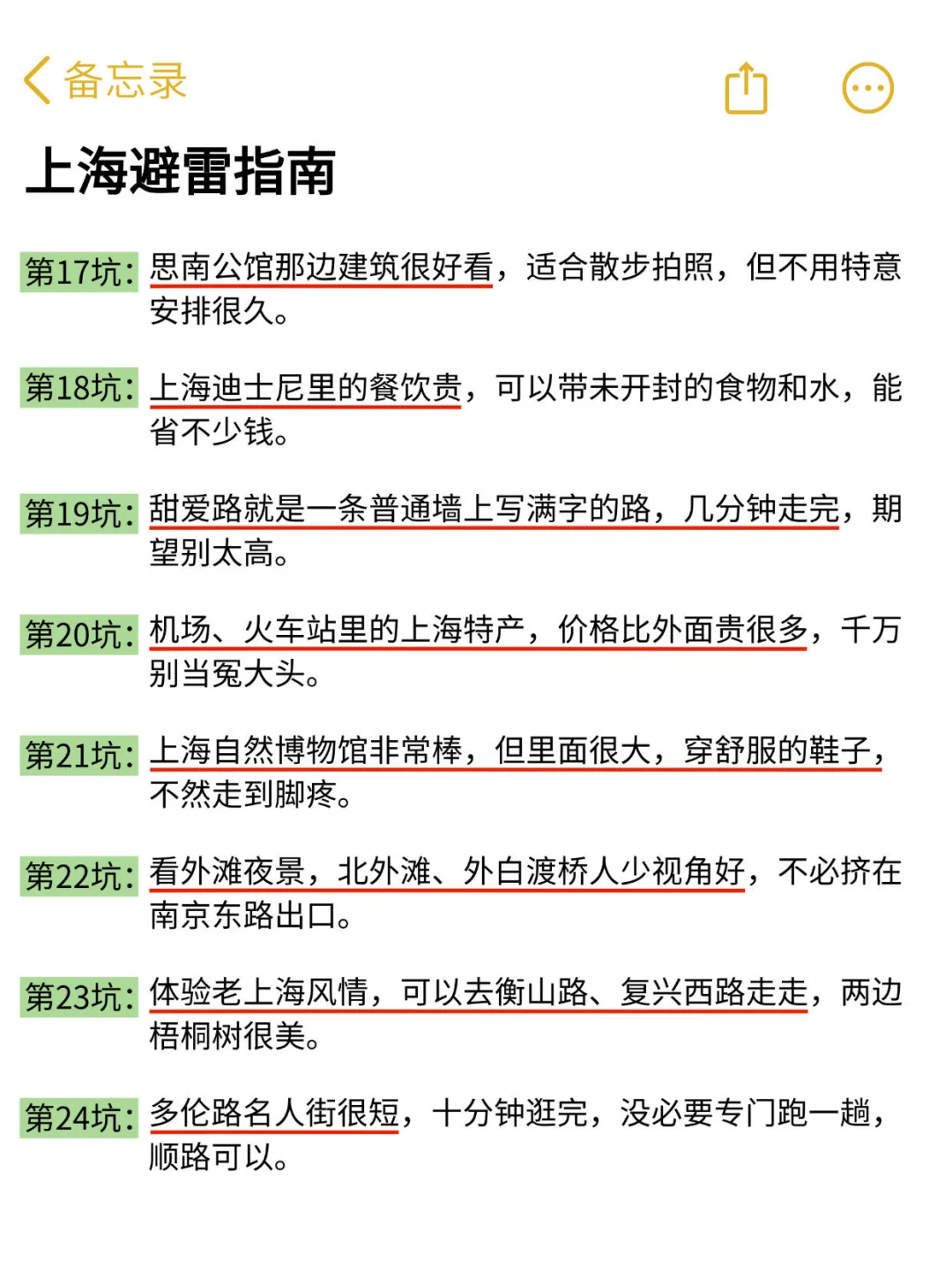 备忘录

上海避雷指南

第17坑：思南公馆那边建筑很好看，适合散步拍照，但不用特意安排很久。

第18坑：上海迪士尼里的餐饮贵，可以带未开封的食物和水，能省不少钱。

第19坑：甜爱路就是一条普通墙上写满字的路，几分钟走完，期望别太高。

第20坑：机场、火车站里的上海特产，价格比外面贵很多，千万别当冤大头。

第21坑：上海自然博物馆非常棒，但里面很大，穿舒服的鞋子，不然走到脚疼。

第22坑：看外滩夜景，北外滩、外白渡桥人少视角好，不必挤在南京东路出口。

第23坑：体验老上海风情，可以去衡山路、复兴西路走走，两边梧桐树很美。

第24坑：多伦路名人街很短，十分钟逛完，没必要专门跑一趟，顺路可以。